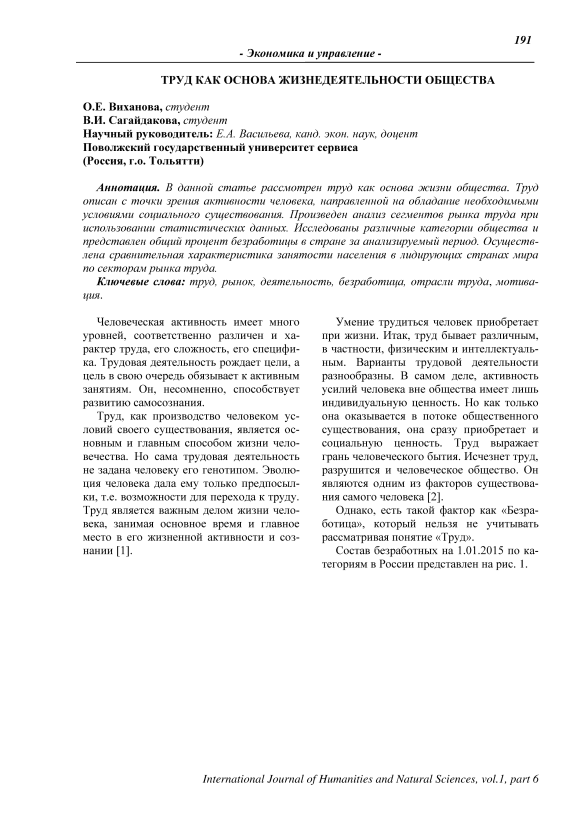 191

- Экономика и управление -

ТРУД КАК ОСНОВА ЖИЗНЕДЕЯТЕЛЬНОСТИ ОБЩЕСТВА

О.Е. Виханова, студент
В.И. Сагайдакова, студент
Научный руководитель: Е.А. Васильева, канд. экон. наук, доцент
Поволжский государственный университет сервиса
(Россия, г.о. Тольятти)

Аннотация. В данной статье рассмотрен труд как основа жизни общества. Труд описан с точки зрения активности человека, направленной на обладание необходимыми условиями социального существования. Произведен анализ сегментов рынка труда при использовании статистических данных. Исследованы различные категории общества и представлен общий процент безработицы в стране за анализируемый период. Осуществлена сравнительная характеристика занятости населения в лидирующих странах мира по секторам рынка труда.

Ключевые слова: труд, рынок, деятельность, безработица, отрасли труда, мотивация.

Человеческая активность имеет много уровней, соответственно различен и характер труда, его сложность, его специфика. Трудовая деятельность рождает цели, а цель в свою очередь обязывает к активным занятиям. Он, несомненно, способствует развитию самосознания.

Труд, как производство человеком условий своего существования, является основным и главным способом жизни человечества. Но сама трудовая деятельность не задана человеку его генотипом. Эволюция человека дала ему только предпосылки, т.е. возможности для перехода к труду. Труд является важным делом жизни человека, занимая основное время и главное место в его жизненной активности и сознании [1].

Умение трудиться человек приобретает при жизни. Итак, труд бывает различным, в частности, физическим и интеллектуальным. Варианты трудовой деятельности разнообразны. В самом деле, активность усилий человека вне общества имеет лишь индивидуальную ценность. Но как только она оказывается в потоке общественного существования, она сразу приобретает и социальную ценность. Труд выражает грань человеческого бытия. Исчезнет труд, разрушится и человеческое общество. Он являются одним из факторов существования самого человека [2].

Однако, есть такой фактор как «Безработица», который нельзя не учитывать рассматривая понятие «Труд».

Состав безработных на 1.01.2015 по категориям в России представлен на рис. 1.

International Journal of Humanities and Natural Sciences, vol.1, part 6